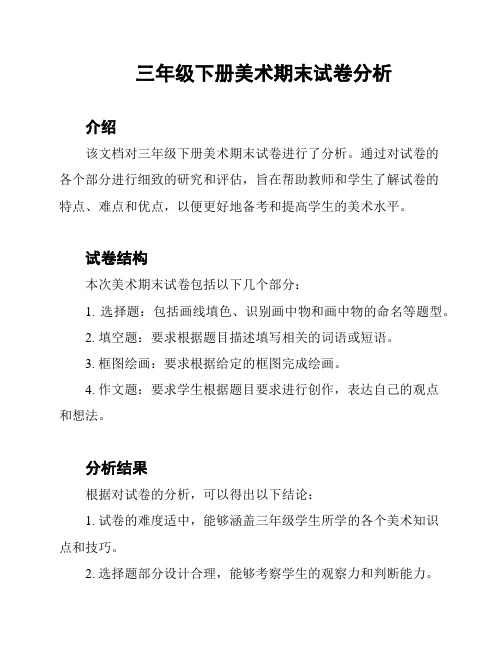 三年级下册美术期末试卷分析

介绍

该文档对三年级下册美术期末试卷进行了分析。通过对试卷的各个部分进行细致的研究和评估，旨在帮助教师和学生了解试卷的特点、难点和优点，以便更好地备考和提高学生的美术水平。

试卷结构

本次美术期末试卷包括以下几个部分：

1. 选择题：包括画线填色、识别画中物和画中物的命名等题型。

2. 填空题：要求根据题目描述填写相关的词语或短语。

3. 框图绘画：要求根据给定的框图完成绘画。

4. 作文题：要求学生根据题目要求进行创作，表达自己的观点和想法。

分析结果

根据对试卷的分析，可以得出以下结论：

1. 试卷的难度适中，能够涵盖三年级学生所学的各个美术知识点和技巧。

2. 选择题部分设计合理，能够考察学生的观察力和判断能力。